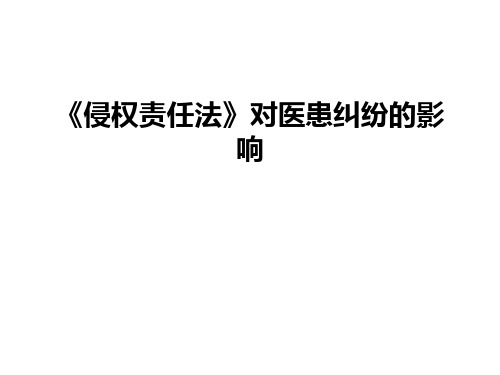 《侵权责任法》对医患纠纷的影响